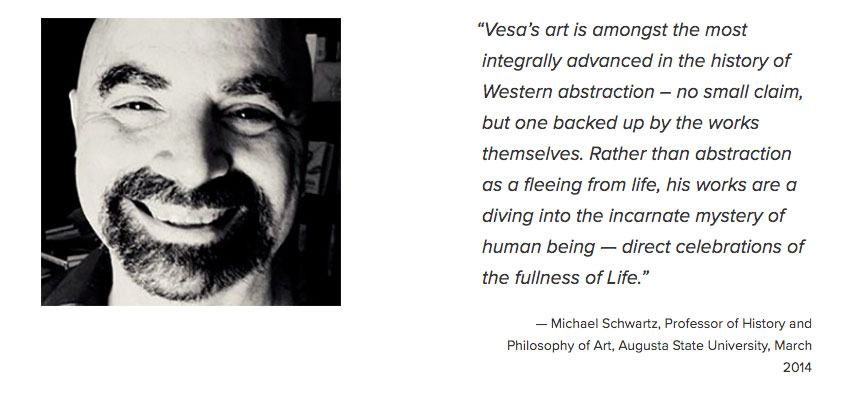 “Vesa’s art is amongst the most integrally advanced in the history of Western abstraction – no small claim, but one backed up by the works themselves. Rather than abstraction as a fleeing from life, his works are a diving into the incarnate mystery of human being — direct celebrations of the fullness of Life.”

— Michael Schwartz, Professor of History and Philosophy of Art, Augusta State University, March 2014